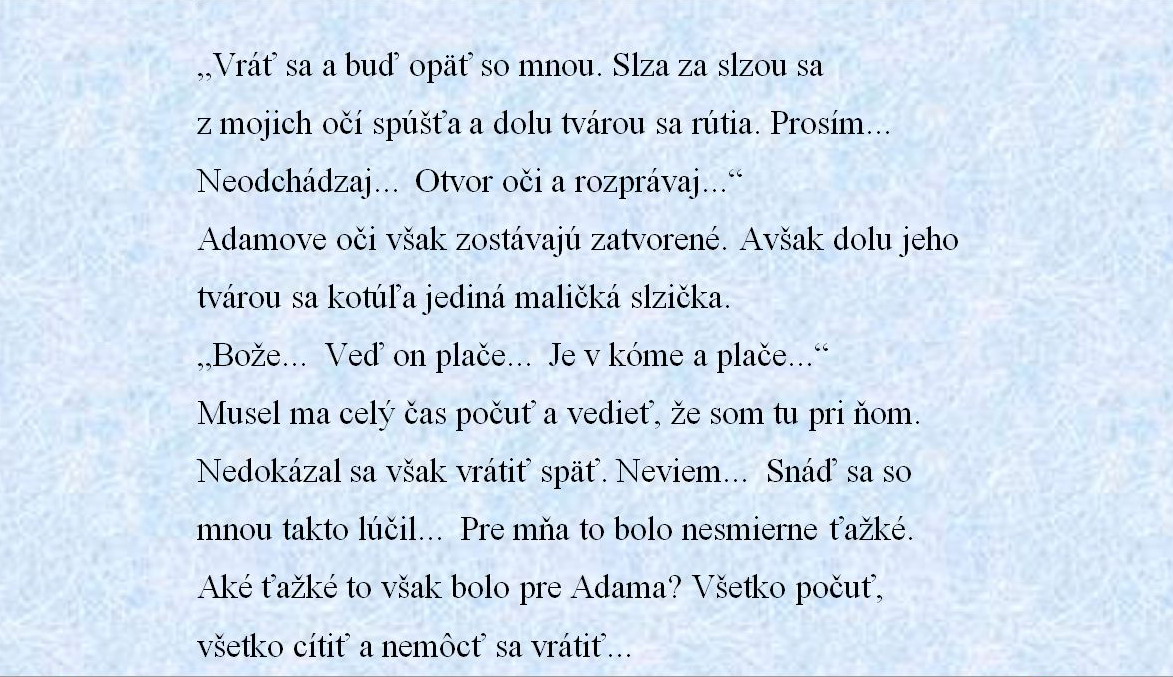 „Vráť sa a buď opäť so mnou. Slza za slzou sa z mojich očí spúšťa a dolu tvárou sa rútia. Prosím... Neodchádzaj... Otvor oči a rozprávaj...“
Adamove oči však zostávajú zatvorené. Avšak dolu jeho tvárou sa kotúľa jediná maličká slzička.
„Bože... Veď on plače... Je v kóme a plače...“
Musel ma celý čas počuť a vedieť, že som tu pri ňom. Nedokázal sa však vrátiť späť. Neviem... Snáď sa so mnou takto lúčil... Pre mňa to bolo nesmierne ťažké. Aké ťažké to však bolo pre Adama? Všetko počuť, všetko cítiť a nemôcť sa vrátiť...